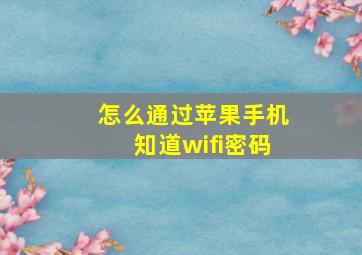 怎么通过苹果手机知道wifi密码